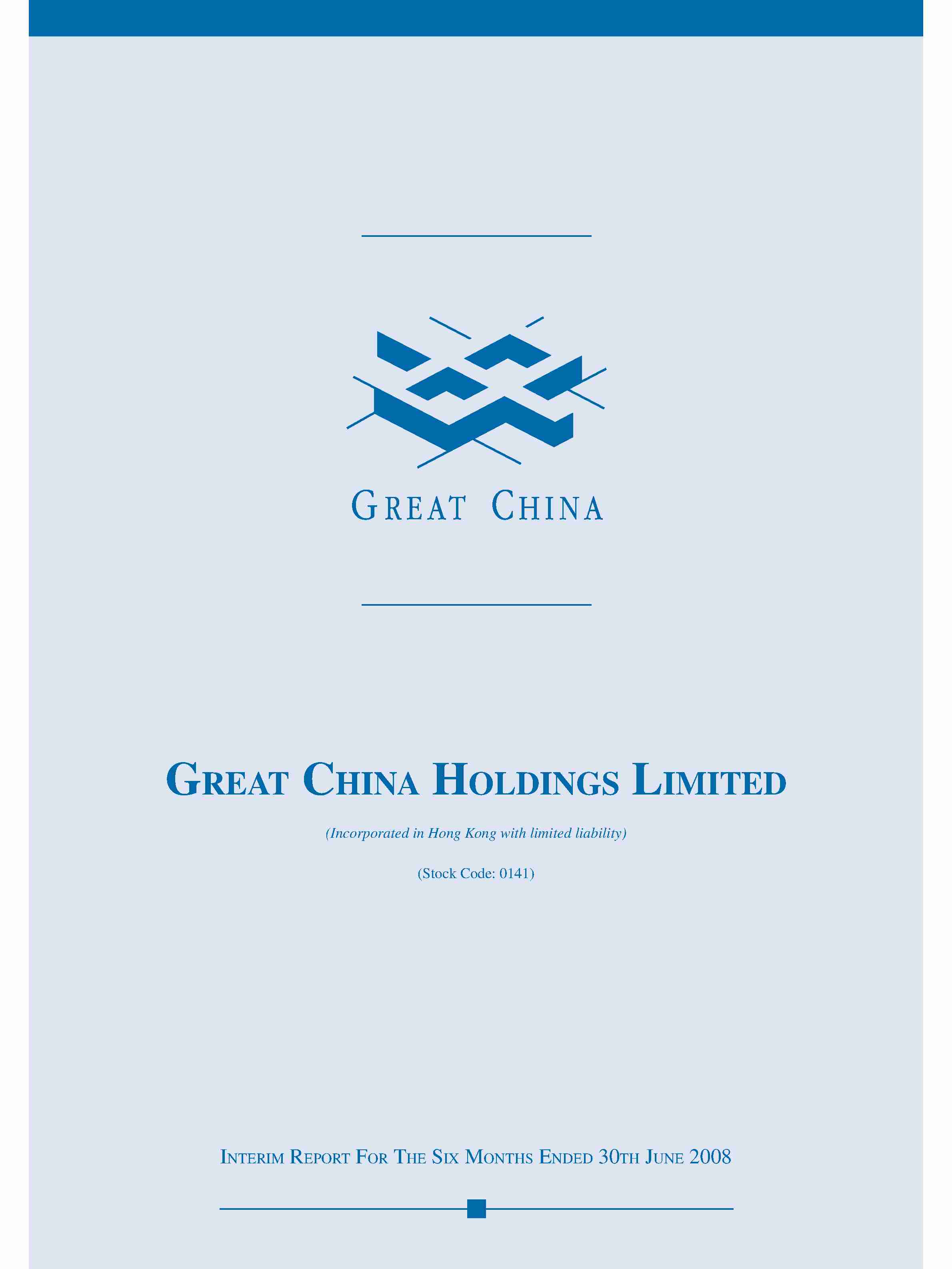 GREAT CHINA

GREAT CHINA HOLDINGS LIMITED

(Incorporated in Hong Kong with limited liability)

(Stock Code: 0141)

INTERIM REPORT FOR THE SIX MONTHS ENDED 30TH JUNE 2008